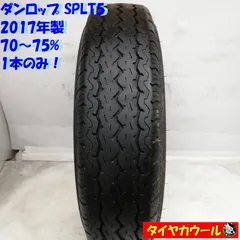 ダンロップ SPLT5
2017年製
70～75%
1本のみ！

タイヤカウール